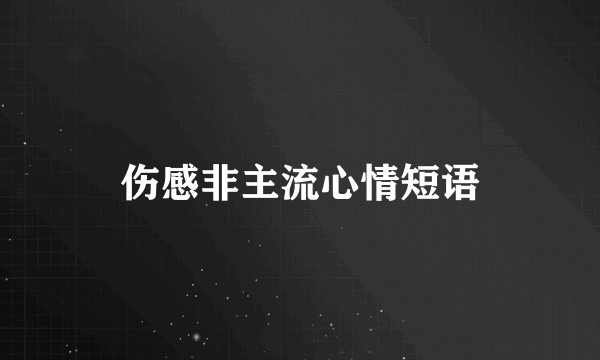 伤感非主流心情短语